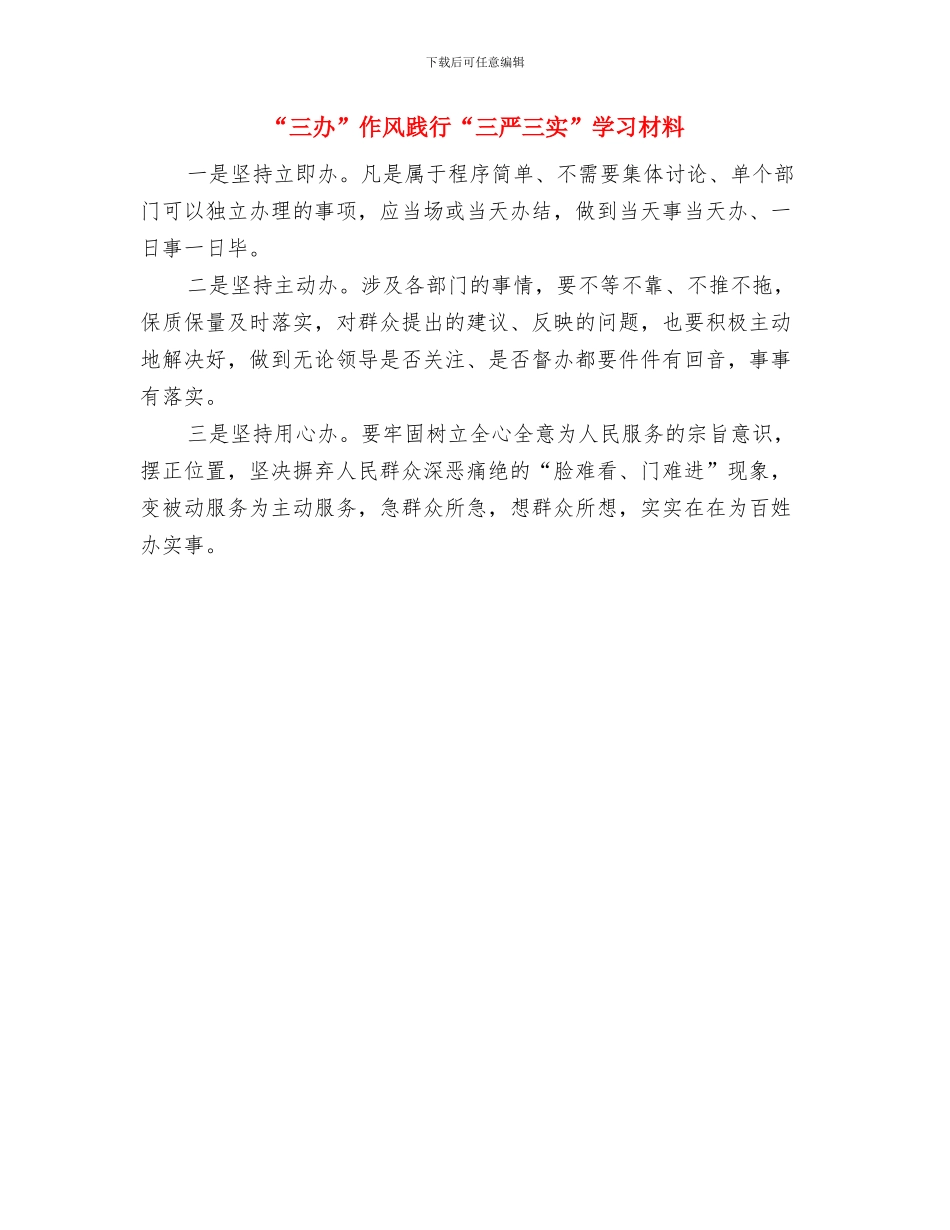 下载后可任意编辑

“三办”作风践行“三严三实”学习材料

一是坚持立即办。凡是属于程序简单、不需要集体讨论、单个部门可以独立办理的事项，应当场或当天办结，做到当天事当天办、一日事一日毕。

二是坚持主动办。涉及各部门的事情，要不等不靠、不推不拖，保质保量及时落实，对群众提出的建议、反映的问题，也要积极主动地解决好，做到无论领导是否关注、是否督办都要件件有回音，事事有落实。

三是坚持用心办。要牢固树立全心全意为人民服务的宗旨意识，摆正位置，坚决摒弃人民群众深恶痛绝的“脸难看、门难进”现象，变被动服务为主动服务，急群众所急，想群众所想，实实在在为百姓办实事。